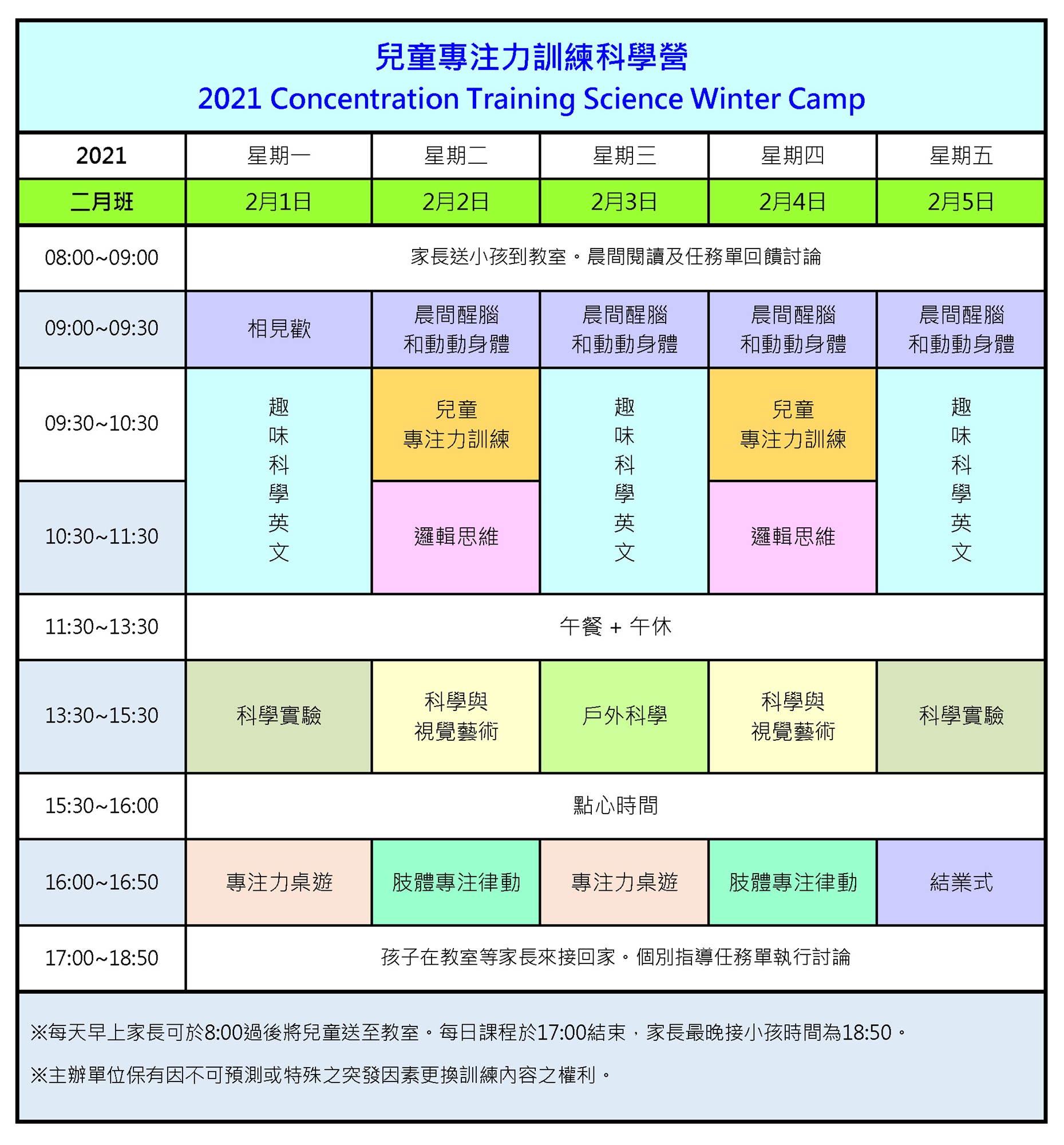 兒童專注力訓練科學營
2021 Concentration Training Science Winter Camp

| 2021 | 星期一 | 星期二 | 星期三 | 星期四 | 星期五 |
|---|---|---|---|---|---|
| 二月班 | 2月1日 | 2月2日 | 2月3日 | 2月4日 | 2月5日 |
| 08:00~09:00 | 家長送小孩到教室。晨間閱讀及任務單回饋討論 | | | | |
| 09:00~09:30 | 相見歡 | 晨間醒腦和動動身體 | 晨間醒腦和動動身體 | 晨間醒腦和動動身體 | 晨間醒腦和動動身體 |
| 09:30~10:30 | 趣味科學英文 | 兒童專注力訓練 | 趣味科學英文 | 兒童專注力訓練 | 趣味科學英文 |
| 10:30~11:30 | | 邏輯思維 | | 邏輯思維 | |
| 11:30~13:30 | 午餐 + 午休 | | | | |
| 13:30~15:30 | 科學實驗 | 科學與視覺藝術 | 戶外科學 | 科學與視覺藝術 | 科學實驗 |
| 15:30~16:00 | 點心時間 | | | | |
| 16:00~16:50 | 專注力桌遊 | 肢體專注律動 | 專注力桌遊 | 肢體專注律動 | 結業式 |
| 17:00~18:50 | 孩子在教室等家長來接回家。個別指導任務單執行討論 | | | | |

※每天早上家長可於8:00過後將兒童送至教室。每日課程於17:00結束，家長最晚接小孩時間為18:50。

※主辦單位保有因不可預測或特殊之突發因素更換訓練內容之權利。